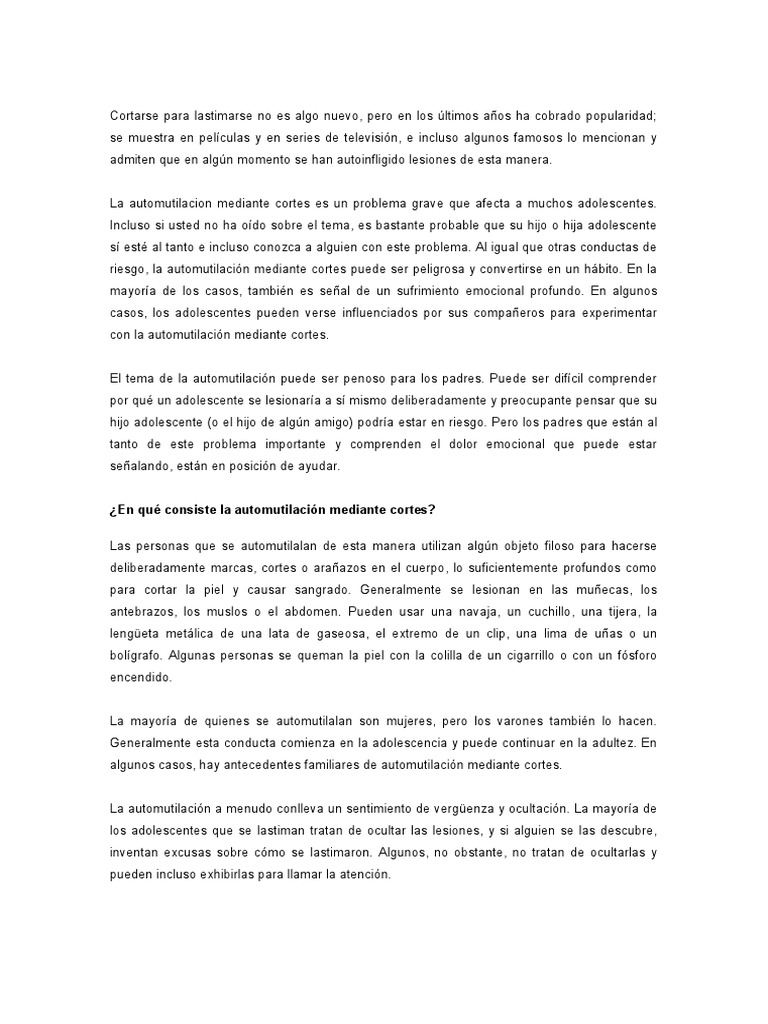 Cortarse para lastimarse no es algo nuevo, pero en los últimos años ha cobrado popularidad; se muestra en películas y en series de televisión, e incluso algunos famosos lo mencionan y admiten que en algún momento se han autoinfligido lesiones de esta manera.

La automutilacion mediante cortes es un problema grave que afecta a muchos adolescentes. Incluso si usted no ha oído sobre el tema, es bastante probable que su hijo o hija adolescente sí esté al tanto e incluso conozca a alguien con este problema. Al igual que otras conductas de riesgo, la automutilación mediante cortes puede ser peligrosa y convertirse en un hábito. En la mayoría de los casos, también es señal de un sufrimiento emocional profundo. En algunos casos, los adolescentes pueden verse influenciados por sus compañeros para experimentar con la automutilación mediante cortes.

El tema de la automutilación puede ser penoso para los padres. Puede ser difícil comprender por qué un adolescente se lesionaría a sí mismo deliberadamente y preocupante pensar que su hijo adolescente (o el hijo de algún amigo) podría estar en riesgo. Pero los padres que están al tanto de este problema importante y comprenden el dolor emocional que puede estar señalando, están en posición de ayudar.

¿En qué consiste la automutilación mediante cortes?

Las personas que se automutilalan de esta manera utilizan algún objeto filoso para hacerse deliberadamente marcas, cortes o arañazos en el cuerpo, lo suficientemente profundos como para cortar la piel y causar sangrado. Generalmente se lesionan en las muñecas, los antebrazos, los muslos o el abdomen. Pueden usar una navaja, un cuchillo, una tijera, la lengüeta metálica de una lata de gaseosa, el extremo de un clip, una lima de uñas o un bolígrafo. Algunas personas se queman la piel con la colilla de un cigarrillo o con un fósforo encendido.

La mayoría de quienes se automutilalan son mujeres, pero los varones también lo hacen. Generalmente esta conducta comienza en la adolescencia y puede continuar en la adultez. En algunos casos, hay antecedentes familiares de automutilación mediante cortes.

La automutilación a menudo conlleva un sentimiento de vergüenza y ocultación. La mayoría de los adolescentes que se lastiman tratan de ocultar las lesiones, y si alguien se las descubre, inventan excusas sobre cómo se lastimaron. Algunos, no obstante, no tratan de ocultarlas y pueden incluso exhibirlas para llamar la atención.